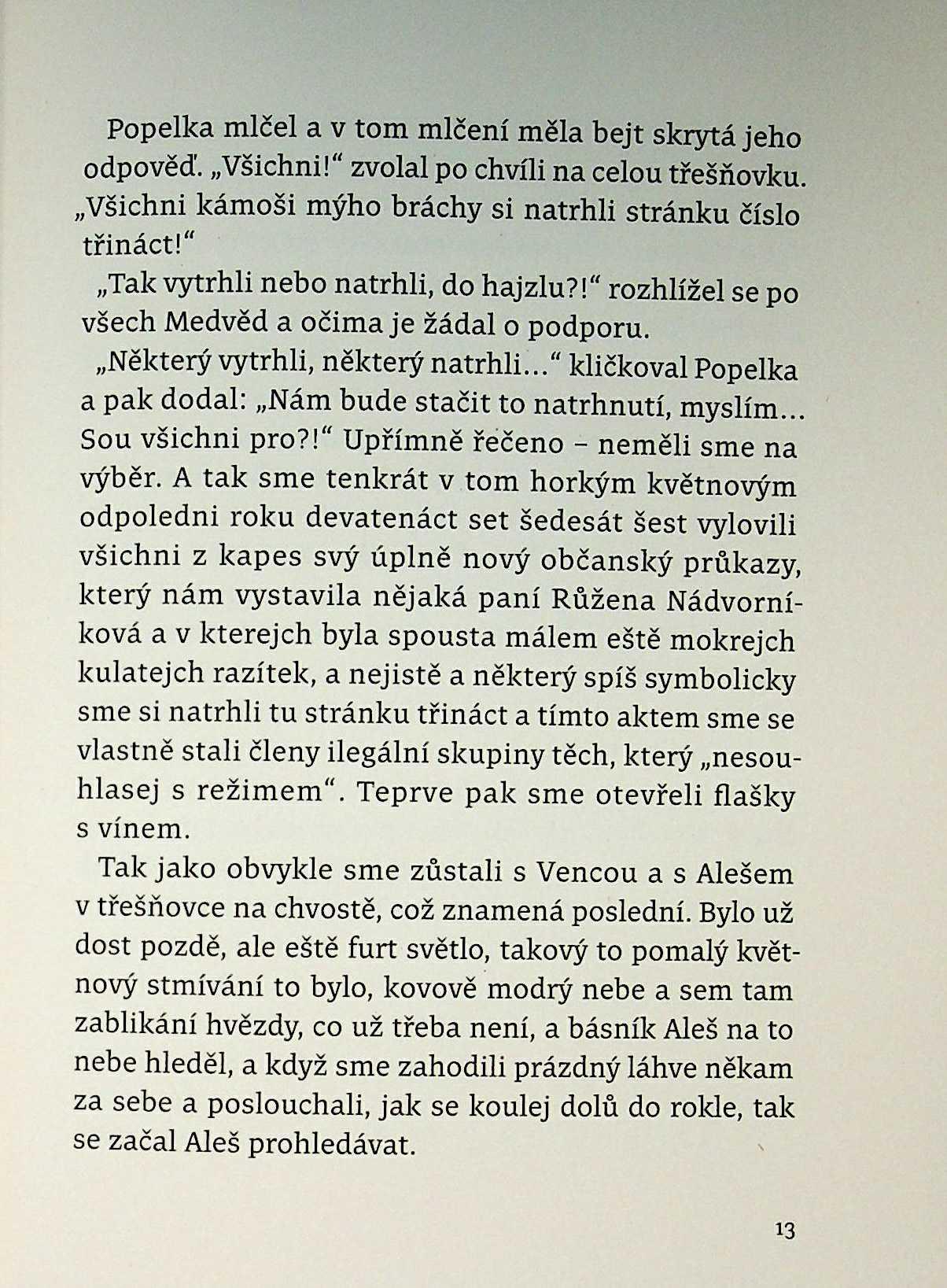 Popelka mlčel a v tom mlčení měla bejt skrytá jeho odpověď. „Všichni!“ zvolal po chvíli na celou třešňovku. „Všichni kámoši mýho bráchy si natrhli stránku číslo třináct!“

„Tak vytrhli nebo natrhli, do hajzlu?!“ rozhlížel se po všech Medvěd a očima je žádal o podporu.

„Některý vytrhli, některý natrhli…“ kličkoval Popelka a pak dodal: „Nám bude stačit to natrhnutí, myslím… Sou všichni pro?!“ Upřímně řečeno – neměli sme na výběr. A tak sme tenkrát v tom horkým květnovým odpoledni roku devatenáct set šedesát šest vylovili všichni z kapes svý úplně nový občanský průkazy, který nám vystavila nějaká paní Růžena Nádvorníková a v kterejch byla spousta málem eště mokrejch kulatejch razítek, a nejistě a některý spíš symbolicky sme si natrhli tu stránku třináct a tímto aktem sme se vlastně stali členy ilegální skupiny těch, který „nesouhlasej s režimem“. Teprve pak sme otevřeli flašky s vínem.

Tak jako obvykle sme zůstali s Vencou a s Alešem v třešňovce na chvostě, což znamená poslední. Bylo už dost pozdě, ale eště furt světlo, takový to pomalý květnový stmívání to bylo, kovově modrý nebe a sem tam zablikání hvězdy, co už třeba není, a básník Aleš na to nebe hleděl, a když sme zahodili prázdný láhve někam za sebe a poslouchali, jak se koulej dolů do rokle, tak se začal Aleš prohledávat.

13